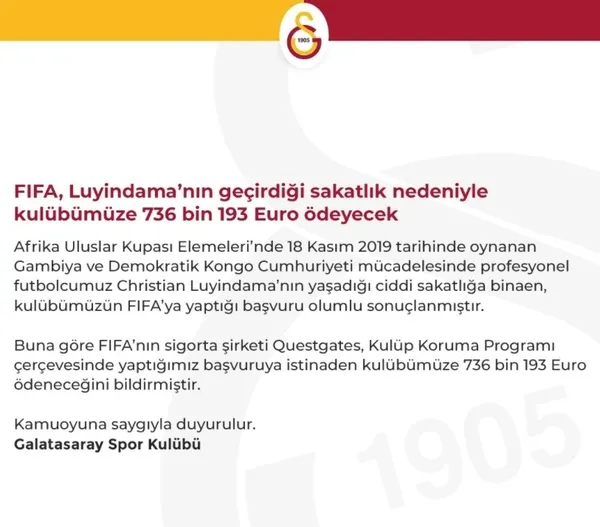 1905

FIFA, Luyindama'nın geçirdiği sakatlık nedeniyle kulübümüze 736 bin 193 Euro ödeyecek

Afrika Uluslar Kupası Elemeleri'nde 18 Kasım 2019 tarihinde oynanan Gambiya ve Demokratik Kongo Cumhuriyeti mücadelesinde profesyonel futbolcumuz Christian Luyindama'nın yaşadığı ciddi sakatlığa binaen, kulübümüzün FIFA'ya yaptığı başvuru olumlu sonuçlanmıştır.

Buna göre FIFA'nın sigorta şirketi Questgates, Kulüp Koruma Programı çerçevesinde yaptığımız başvuruya istinaden kulübümüze 736 bin 193 Euro ödeneceğini bildirmiştir.

Kamuoyuna saygıyla duyurulur.
Galatasaray Spor Kulübü

1905